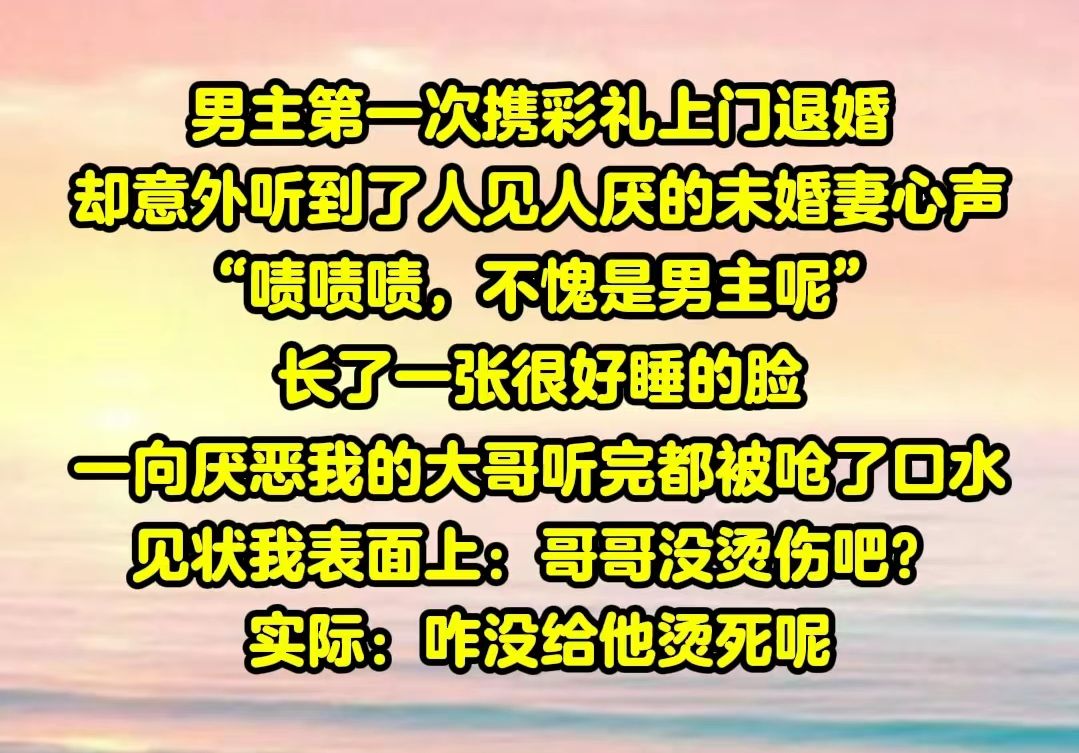 男主第一次携彩礼上门退婚
却意外听到了人见人厌的未婚妻心声
“啧啧啧，不愧是男主呢”
长了一张很好睡的脸
一向厌恶我的大哥听完都被呛了口水
见状我表面上：哥哥没烫伤吧？
实际：咋没给他烫死呢